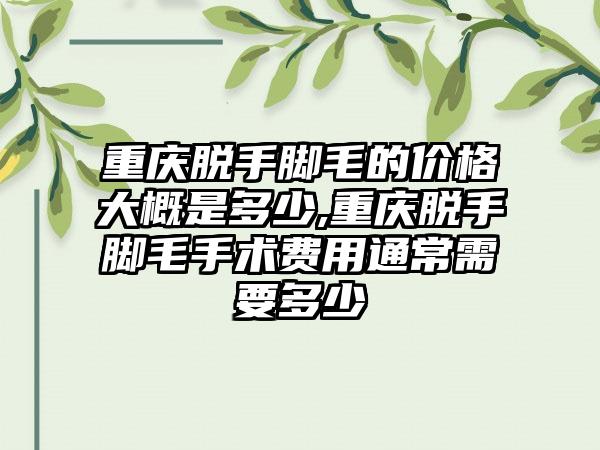 重庆脱手脚毛的价格大概是多少,重庆脱手脚毛手术费用通常需要多少